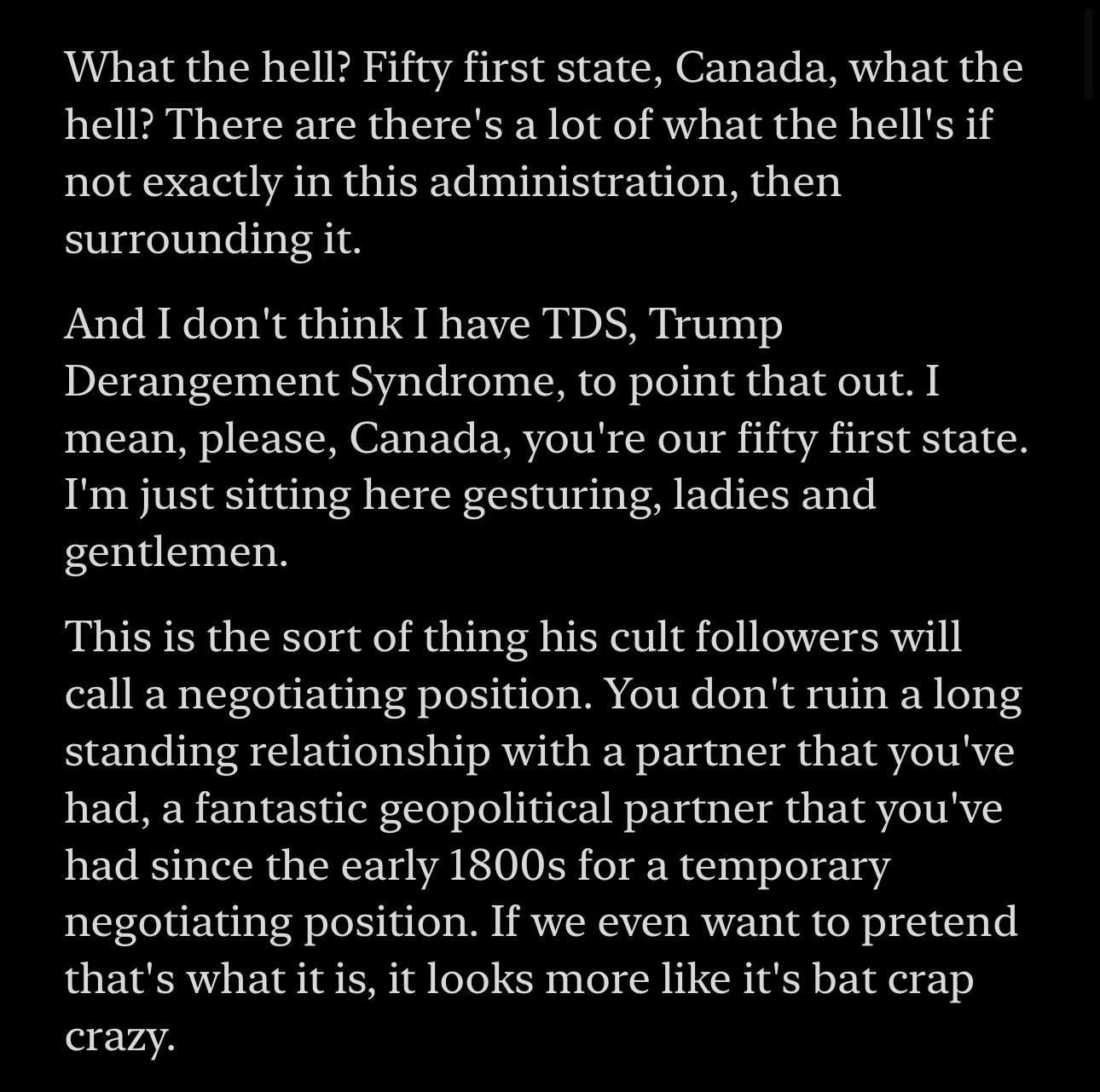 What the hell? Fifty first state, Canada, what the hell? There are there's a lot of what the hell's if not exactly in this administration, then surrounding it.

And I don't think I have TDS, Trump Derangement Syndrome, to point that out. I mean, please, Canada, you're our fifty first state. I'm just sitting here gesturing, ladies and gentlemen.

This is the sort of thing his cult followers will call a negotiating position. You don't ruin a long standing relationship with a partner that you've had, a fantastic geopolitical partner that you've had since the early 1800s for a temporary negotiating position. If we even want to pretend that's what it is, it looks more like it's bat crap crazy.